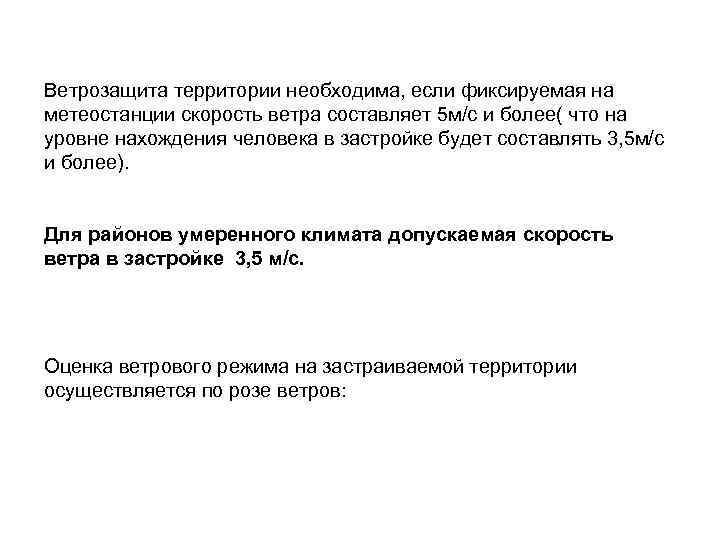 Ветрозащита территории необходима, если фиксируемая на метеостанции скорость ветра составляет 5м/с и более( что на уровне нахождения человека в застройке будет составлять 3,5м/с и более).

Для районов умеренного климата допускаемая скорость ветра в застройке 3,5 м/с.

Оценка ветрового режима на застраиваемой территории осуществляется по розе ветров: